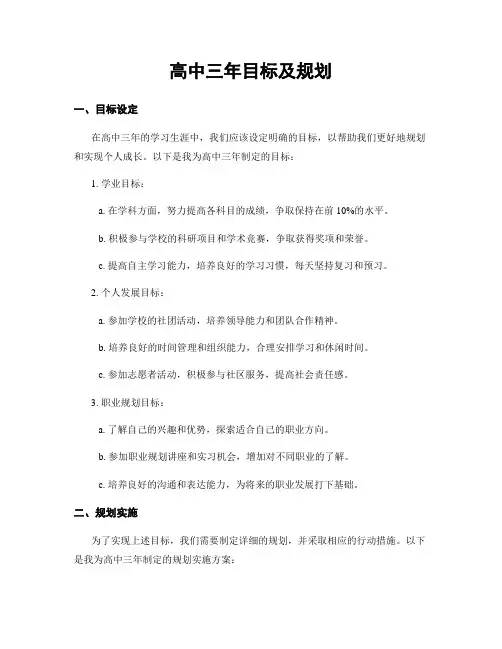 高中三年目标及规划

一、目标设定

在高中三年的学习生涯中，我们应该设定明确的目标，以帮助我们更好地规划和实现个人成长。以下是我为高中三年制定的目标：

1. 学业目标：

a. 在学科方面，努力提高各科目的成绩，争取保持在前 10%的水平。

b. 积极参与学校的科研项目和学术竞赛，争取获得奖项和荣誉。

c. 提高自主学习能力，培养良好的学习习惯，每天坚持复习和预习。

2. 个人发展目标：

a. 参加学校的社团活动，培养领导能力和团队合作精神。

b. 培养良好的时间管理和组织能力，合理安排学习和休闲时间。

c. 参加志愿者活动，积极参与社区服务，提高社会责任感。

3. 职业规划目标：

a. 了解自己的兴趣和优势，探索适合自己的职业方向。

b. 参加职业规划讲座和实习机会，增加对不同职业的了解。

c. 培养良好的沟通和表达能力，为将来的职业发展打下基础。

二、规划实施

为了实现上述目标，我们需要制定详细的规划，并采取相应的行动措施。以下是我为高中三年制定的规划实施方案：